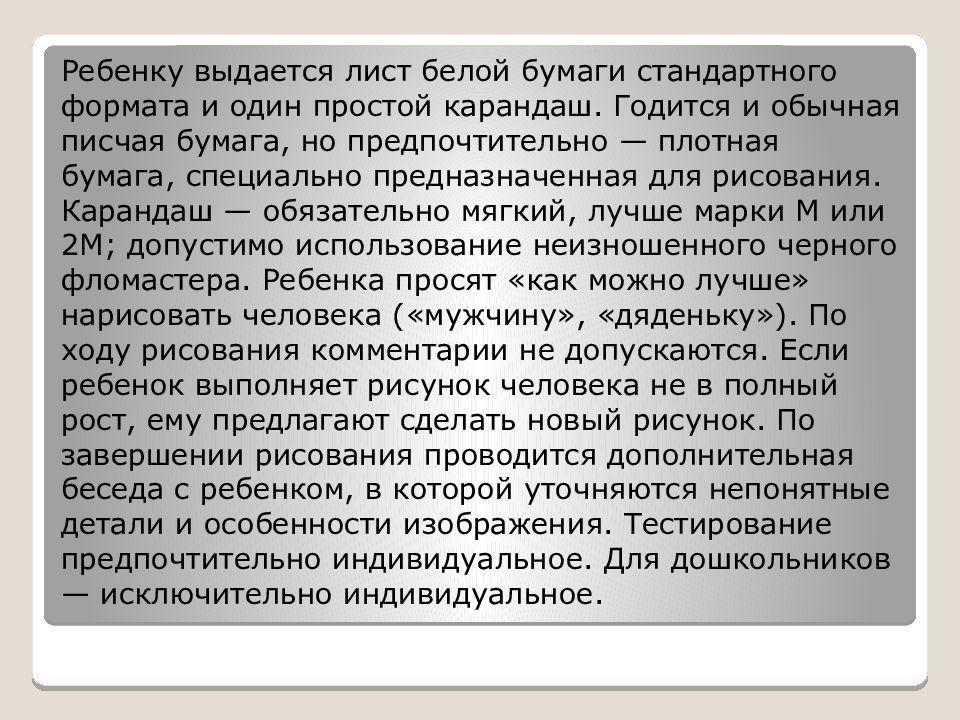 Ребенку выдается лист белой бумаги стандартного формата и один простой карандаш. Годится и обычная писчая бумага, но предпочтительно — плотная бумага, специально предназначенная для рисования. Карандаш — обязательно мягкий, лучше марки М или 2М; допустимо использование неизношенного черного фломастера. Ребенка просят «как можно лучше» нарисовать человека («мужчину», «дяденьку»). По ходу рисования комментарии не допускаются. Если ребенок выполняет рисунок человека не в полный рост, ему предлагают сделать новый рисунок. По завершении рисования проводится дополнительная беседа с ребенком, в которой уточняются непонятные детали и особенности изображения. Тестирование предпочтительно индивидуальное. Для дошкольников — исключительно индивидуальное.